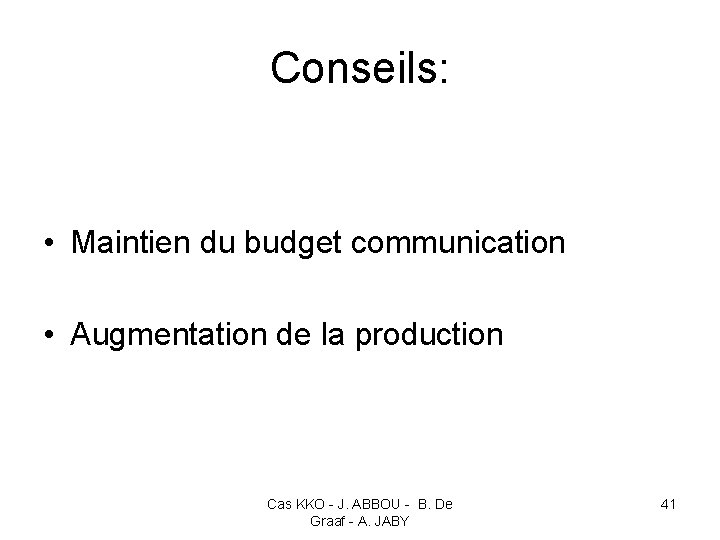 Conseils:

• Maintien du budget communication

• Augmentation de la production

Cas KKO - J. ABBOU - B. De Graaf - A. JABY

41